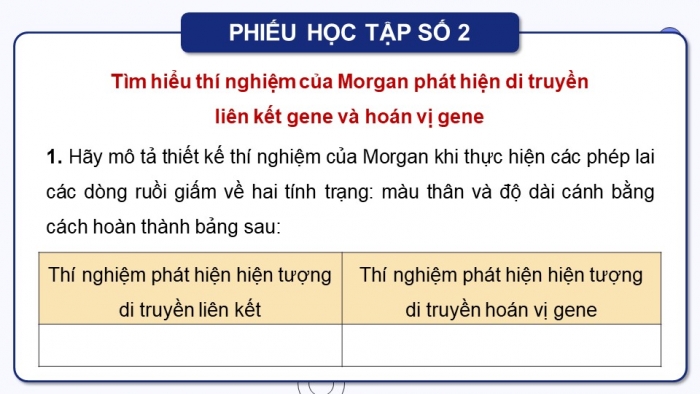 PHIẾU HỌC TẬP SỐ 2

Tìm hiểu thí nghiệm của Morgan phát hiện di truyền liên kết gene và hoán vị gene

1. Hãy mô tả thiết kế thí nghiệm của Morgan khi thực hiện các phép lai các dòng ruồi giấm về hai tính trạng: màu thân và độ dài cánh bằng cách hoàn thành bảng sau:

| Thí nghiệm phát hiện hiện tượng di truyền liên kết | Thí nghiệm phát hiện hiện tượng di truyền hoán vị gene |
|---|---|
| | |